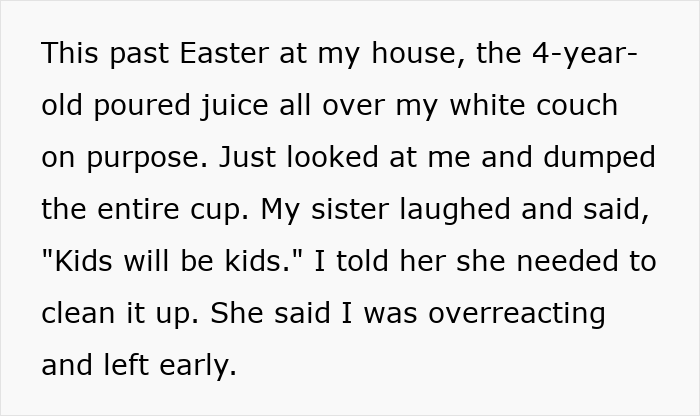 This past Easter at my house, the 4-year-old poured juice all over my white couch on purpose. Just looked at me and dumped the entire cup. My sister laughed and said, "Kids will be kids." I told her she needed to clean it up. She said I was overreacting and left early.